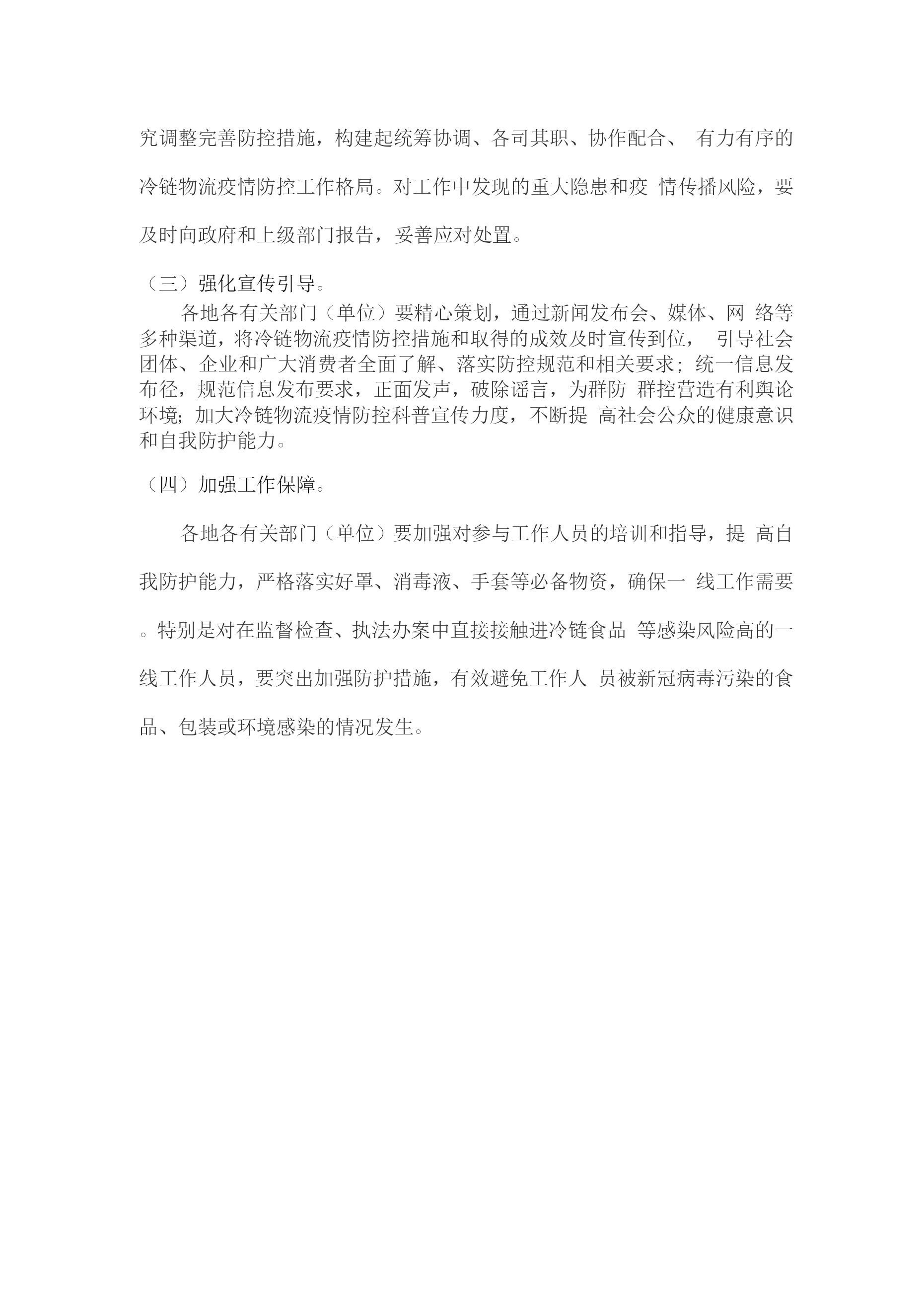 究调整完善防控措施，构建起统筹协调、各司其职、协作配合、 有力有序的冷链物流疫情防控工作格局。对工作中发现的重大隐患和疫 情传播风险，要及时向政府和上级部门报告，妥善应对处置。

（三）强化宣传引导。

各地各有关部门（单位）要精心策划，通过新闻发布会、媒体、网 络等多种渠道，将冷链物流疫情防控措施和取得的成效及时宣传到位， 引导社会团体、企业和广大消费者全面了解、落实防控规范和相关要求；统一信息发布径，规范信息发布要求，正面发声，破除谣言，为群防 群控营造有利舆论环境；加大冷链物流疫情防控科普宣传力度，不断提 高社会公众的健康意识和自我防护能力。

（四）加强工作保障。

各地各有关部门（单位）要加强对参与工作人员的培训和指导，提 高自我防护能力，严格落实好罩、消毒液、手套等必备物资，确保一 线工作需要。特别是对在监督检查、执法办案中直接接触进冷链食品 等感染风险高的一线工作人员，要突出加强防护措施，有效避免工作人 员被新冠病毒污染的食品、包装或环境感染的情况发生。